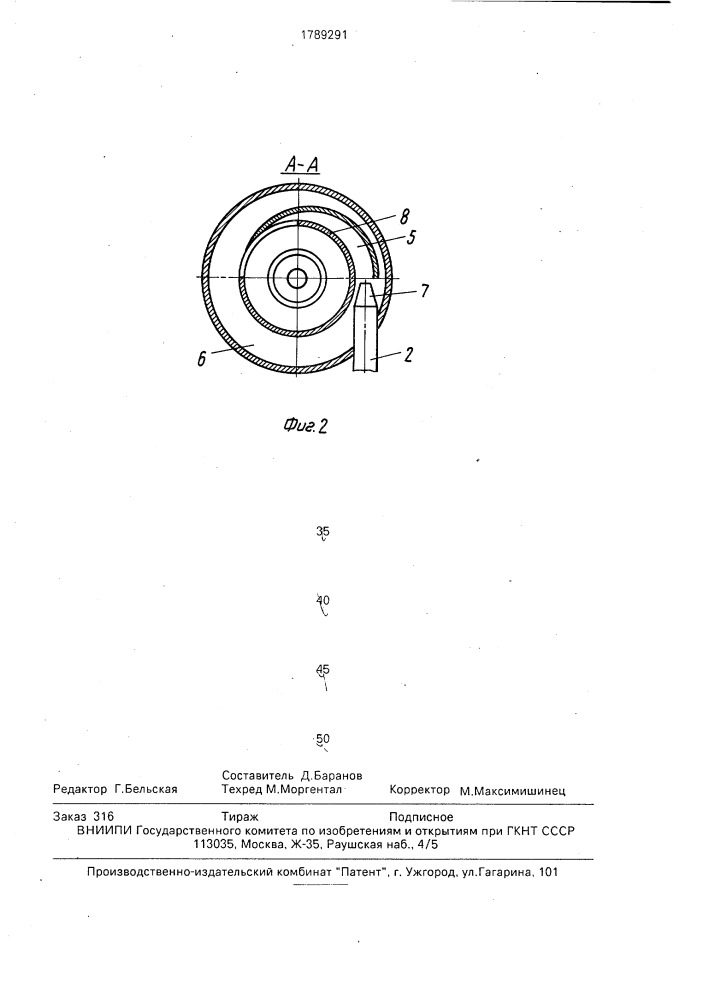 1789291

А-А

8

5

7

6

2

Фиг. 2

35

40

45

50

Составитель Д.Баранов
Редактор Г.Бельская Техред М.Моргентал Корректор М.Максимишинец

Заказ 316 Тираж Подписное
ВНИИПИ Государственного комитета по изобретениям и открытиям при ГКНТ СССР
113035, Москва, Ж-35, Раушская наб., 4/5

Производственно-издательский комбинат "Патент", г. Ужгород, ул.Гагарина, 101